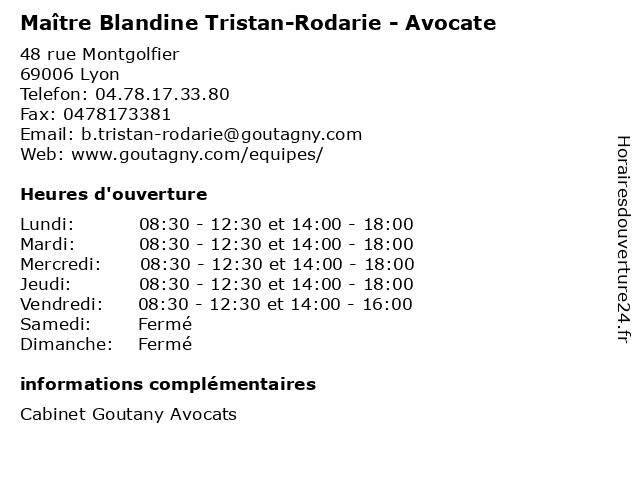 Maître Blandine Tristan-Rodarie - Avocate

48 rue Montgolfier
69006 Lyon
Telefon: 04.78.17.33.80
Fax: 0478173381
Email: b.tristan-rodarie@goutagny.com
Web: www.goutagny.com/equipes/

Heures d'ouverture

| | |
|---|---|
| Lundi: | 08:30 - 12:30 et 14:00 - 18:00 |
| Mardi: | 08:30 - 12:30 et 14:00 - 18:00 |
| Mercredi: | 08:30 - 12:30 et 14:00 - 18:00 |
| Jeudi: | 08:30 - 12:30 et 14:00 - 18:00 |
| Vendredi: | 08:30 - 12:30 et 14:00 - 16:00 |
| Samedi: | Fermé |
| Dimanche: | Fermé |

informations complémentaires

Cabinet Goutany Avocats

Horairesdouverture24.fr